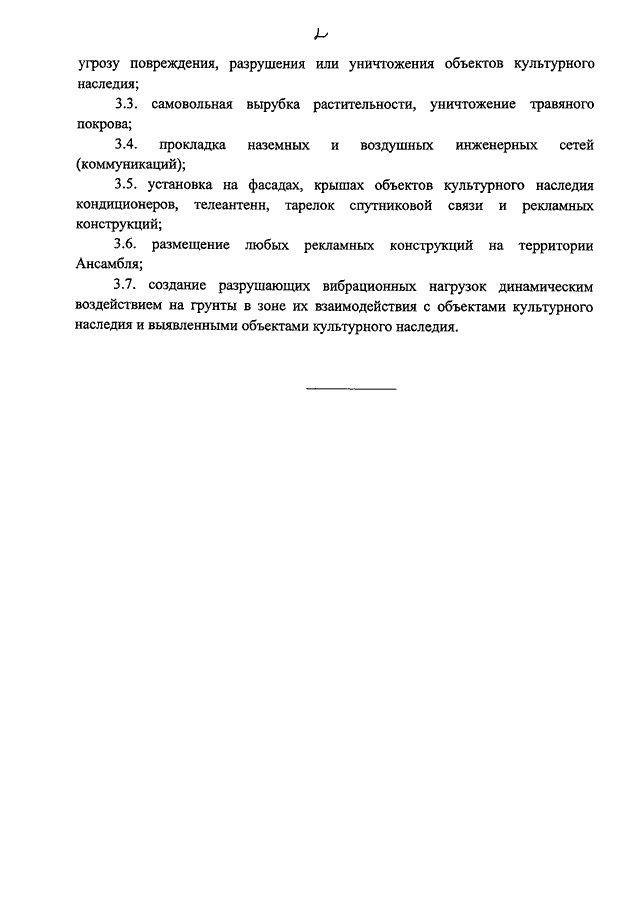 2

угрозу повреждения, разрушения или уничтожения объектов культурного наследия;

3.3. самовольная вырубка растительности, уничтожение травяного покрова;

3.4. прокладка наземных и воздушных инженерных сетей (коммуникаций);

3.5. установка на фасадах, крышах объектов культурного наследия кондиционеров, телеантенн, тарелок спутниковой связи и рекламных конструкций;

3.6. размещение любых рекламных конструкций на территории Ансамбля;

3.7. создание разрушающих вибрационных нагрузок динамическим воздействием на грунты в зоне их взаимодействия с объектами культурного наследия и выявленными объектами культурного наследия.